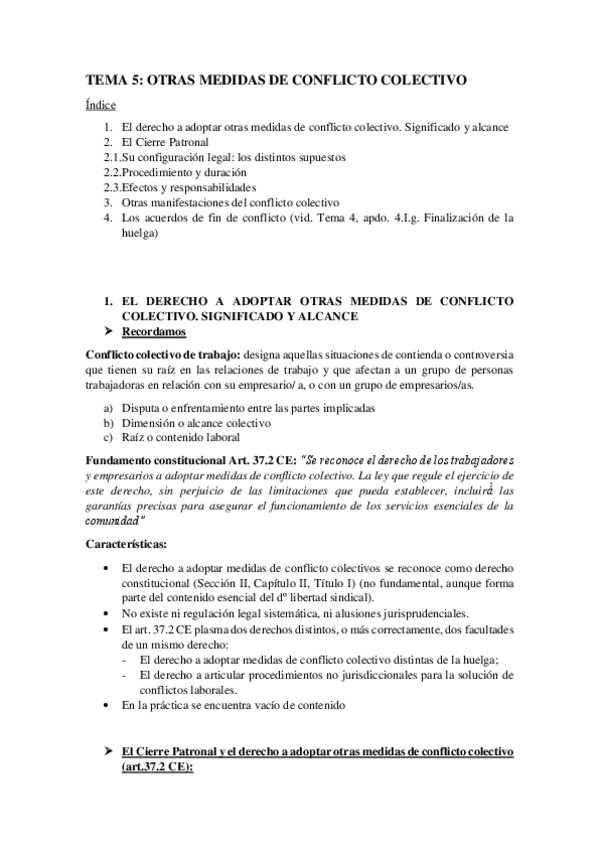 TEMA 5: OTRAS MEDIDAS DE CONFLICTO COLECTIVO

Índice

1. El derecho a adoptar otras medidas de conflicto colectivo. Significado y alcance
2. El Cierre Patronal
2.1.Su configuración legal: los distintos supuestos
2.2.Procedimiento y duración
2.3.Efectos y responsabilidades
3. Otras manifestaciones del conflicto colectivo
4. Los acuerdos de fin de conflicto (vid. Tema 4, apdo. 4.I.g. Finalización de la huelga)

1. EL DERECHO A ADOPTAR OTRAS MEDIDAS DE CONFLICTO COLECTIVO. SIGNIFICADO Y ALCANCE

➤ Recordamos

Conflicto colectivo de trabajo: designa aquellas situaciones de contienda o controversia que tienen su raíz en las relaciones de trabajo y que afectan a un grupo de personas trabajadoras en relación con su empresario/ a, o con un grupo de empresarios/as.

a) Disputa o enfrentamiento entre las partes implicadas
b) Dimensión o alcance colectivo
c) Raíz o contenido laboral

Fundamento constitucional Art. 37.2 CE: "Se reconoce el derecho de los trabajadores y empresarios a adoptar medidas de conflicto colectivo. La ley que regule el ejercicio de este derecho, sin perjuicio de las limitaciones que pueda establecer, incluirá las garantías precisas para asegurar el funcionamiento de los servicios esenciales de la comunidad"

Características:

• El derecho a adoptar medidas de conflicto colectivos se reconoce como derecho constitucional (Sección II, Capítulo II, Título I) (no fundamental, aunque forma parte del contenido esencial del dº libertad sindical).
• No existe ni regulación legal sistemática, ni alusiones jurisprudenciales.
• El art. 37.2 CE plasma dos derechos distintos, o más correctamente, dos facultades de un mismo derecho:
- El derecho a adoptar medidas de conflicto colectivo distintas de la huelga;
- El derecho a articular procedimientos no jurisdiccionales para la solución de conflictos laborales.
• En la práctica se encuentra vacío de contenido

➤ El Cierre Patronal y el derecho a adoptar otras medidas de conflicto colectivo (art.37.2 CE):